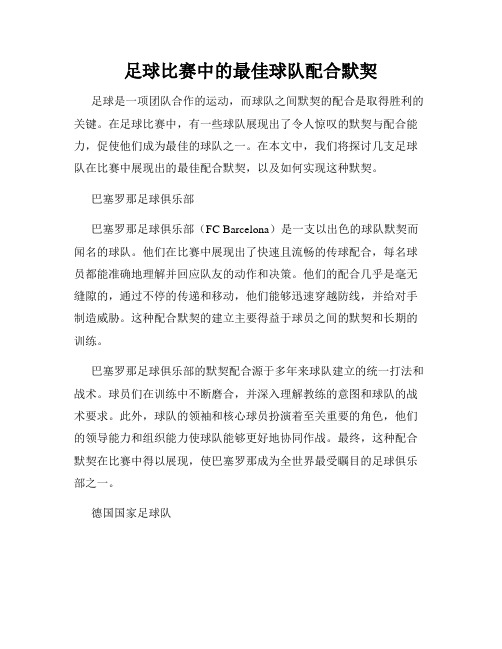 足球比赛中的最佳球队配合默契

足球是一项团队合作的运动，而球队之间默契的配合是取得胜利的关键。在足球比赛中，有一些球队展现出了令人惊叹的默契与配合能力，促使他们成为最佳的球队之一。在本文中，我们将探讨几支足球队在比赛中展现出的最佳配合默契，以及如何实现这种默契。

巴塞罗那足球俱乐部

巴塞罗那足球俱乐部（FC Barcelona）是一支以出色的球队默契而闻名的球队。他们在比赛中展现出了快速且流畅的传球配合，每名球员都能准确地理解并回应队友的动作和决策。他们的配合几乎是毫无缝隙的，通过不停的传递和移动，他们能够迅速穿越防线，并给对手制造威胁。这种配合默契的建立主要得益于球员之间的默契和长期的训练。

巴塞罗那足球俱乐部的默契配合源于多年来球队建立的统一打法和战术。球员们在训练中不断磨合，并深入理解教练的意图和球队的战术要求。此外，球队的领袖和核心球员扮演着至关重要的角色，他们的领导能力和组织能力使球队能够更好地协同作战。最终，这种配合默契在比赛中得以展现，使巴塞罗那成为全世界最受瞩目的足球俱乐部之一。

德国国家足球队